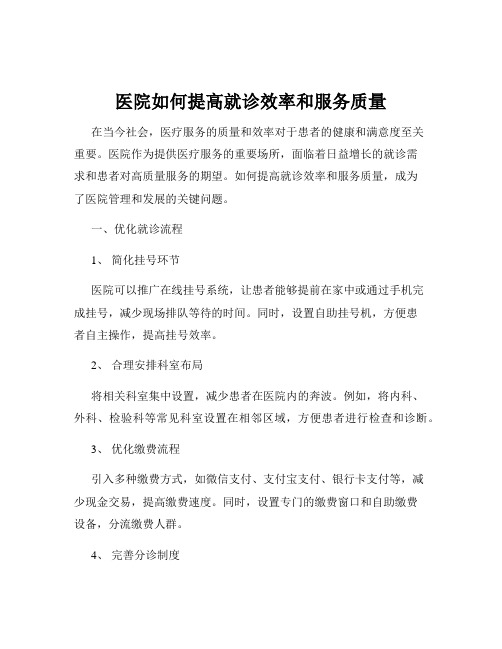 医院如何提高就诊效率和服务质量

在当今社会，医疗服务的质量和效率对于患者的健康和满意度至关重要。医院作为提供医疗服务的重要场所，面临着日益增长的就诊需求和患者对高质量服务的期望。如何提高就诊效率和服务质量，成为了医院管理和发展的关键问题。

一、优化就诊流程

1、 简化挂号环节

医院可以推广在线挂号系统，让患者能够提前在家中或通过手机完成挂号，减少现场排队等待的时间。同时，设置自助挂号机，方便患者自主操作，提高挂号效率。

2、 合理安排科室布局

将相关科室集中设置，减少患者在医院内的奔波。例如，将内科、外科、检验科等常见科室设置在相邻区域，方便患者进行检查和诊断。

3、 优化缴费流程

引入多种缴费方式，如微信支付、支付宝支付、银行卡支付等，减少现金交易，提高缴费速度。同时，设置专门的缴费窗口和自助缴费设备，分流缴费人群。

4、 完善分诊制度